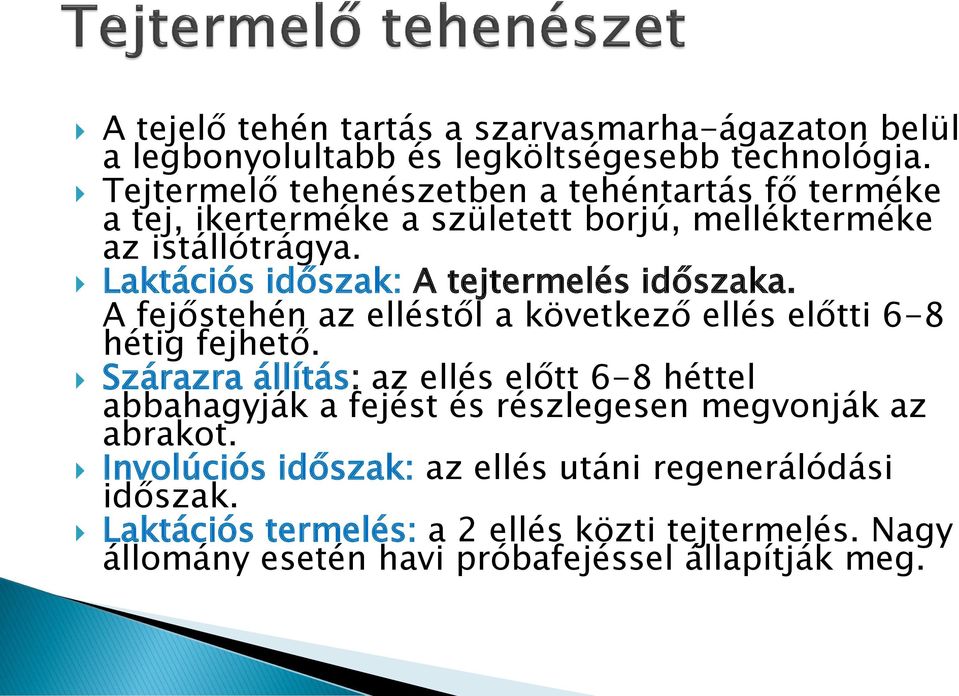 Tejtermelő tehenészet

A tejelő tehén tartás a szarvasmarha-ágazaton belül a legbonyolultabb és legköltségesebb technológia.

Tejtermelő tehenészetben a tehéntartás fő terméke a tej, ikerterméke a született borjú, mellékterméke az istállótrágya.

Laktációs időszak: A tejtermelés időszaka. A fejőstehén az elléstől a következő ellés előtti 6-8 hétig fejhető.

Szárazra állítás: az ellés előtt 6-8 héttel abbahagyják a fejést és részlegesen megvonják az abrakot.

Involúciós időszak: az ellés utáni regenerálódási időszak.

Laktációs termelés: a 2 ellés közti tejtermelés. Nagy állomány esetén havi próbafejéssel állapítják meg.